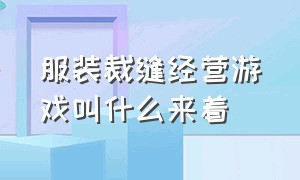 服装裁缝经营游戏叫什么来着